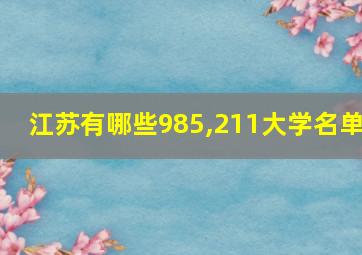 江苏有哪些985,211大学名单